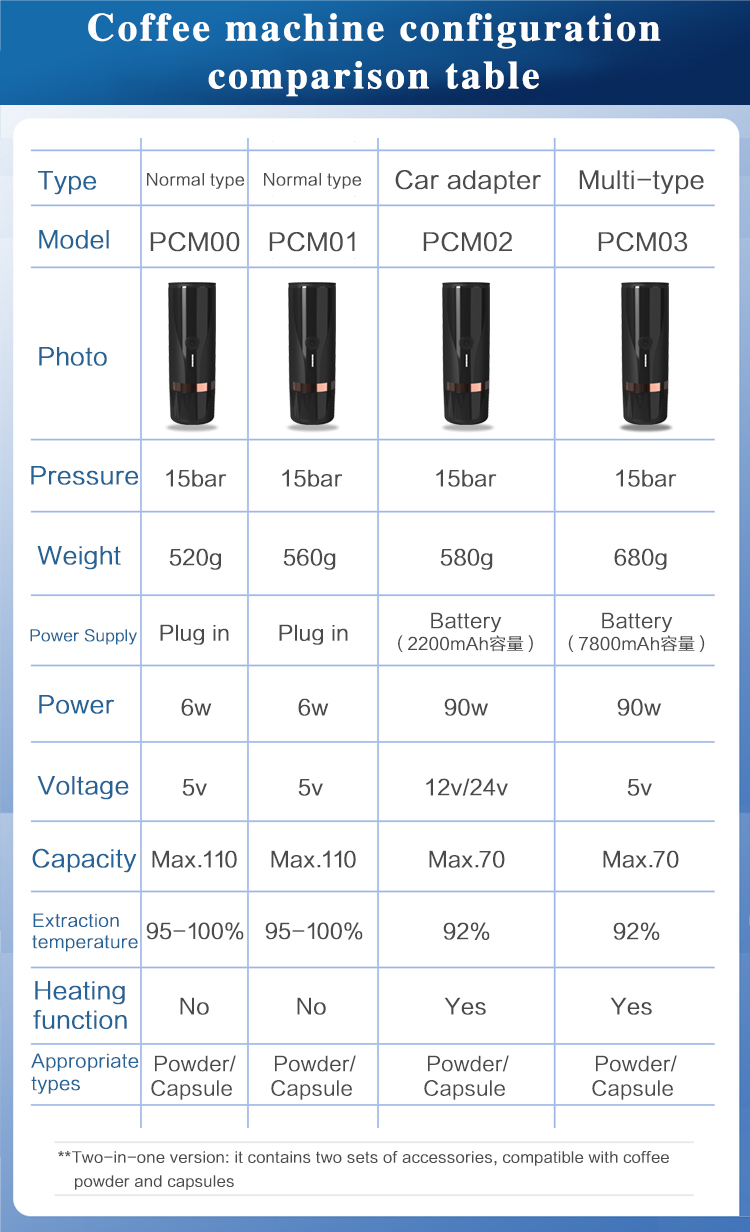 Coffee machine configuration comparison table

| Type | Normal type | Normal type | Car adapter | Multi-type |
|---|---|---|---|---|
| Model | PCM00 | PCM01 | PCM02 | PCM03 |
| Photo | | | | |
| Pressure | 15bar | 15bar | 15bar | 15bar |
| Weight | 520g | 560g | 580g | 680g |
| Power Supply | Plug in | Plug in | Battery (2200mAh容量) | Battery (7800mAh容量) |
| Power | 6w | 6w | 90w | 90w |
| Voltage | 5v | 5v | 12v/24v | 5v |
| Capacity | Max.110 | Max.110 | Max.70 | Max.70 |
| Extraction temperature | 95-100% | 95-100% | 92% | 92% |
| Heating function | No | No | Yes | Yes |
| Appropriate types | Powder/ Capsule | Powder/ Capsule | Powder/ Capsule | Powder/ Capsule |

**Two-in-one version: it contains two sets of accessories, compatible with coffee powder and capsules